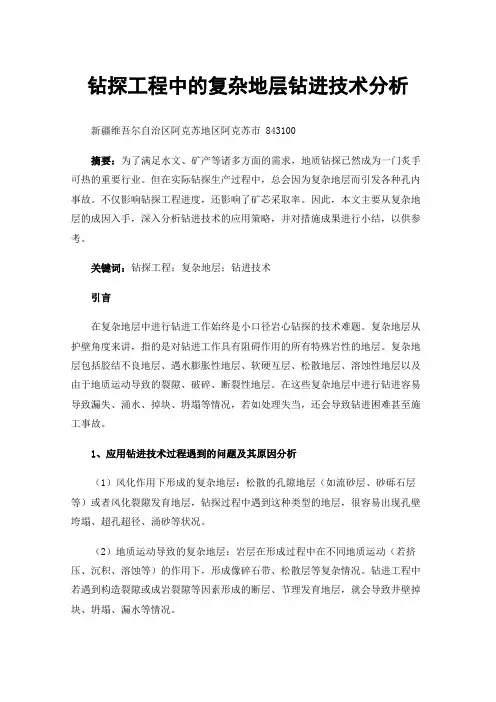 钻探工程中的复杂地层钻进技术分析

新疆维吾尔自治区阿克苏地区阿克苏市 843100

摘要：为了满足水文、矿产等诸多方面的需求，地质钻探已然成为一门炙手可热的重要行业。但在实际钻探生产过程中，总会因为复杂地层而引发各种孔内事故。不仅影响钻探工程进度，还影响了矿芯采取率。因此，本文主要从复杂地层的成因入手，深入分析钻进技术的应用策略，并对措施成果进行小结，以供参考。

关键词：钻探工程；复杂地层；钻进技术

引言

在复杂地层中进行钻进工作始终是小口径岩心钻探的技术难题。复杂地层从护壁角度来讲，指的是对钻进工作具有阻碍作用的所有特殊岩性的地层。复杂地层包括胶结不良地层、遇水膨胀性地层、软硬互层、松散地层、溶蚀性地层以及由于地质运动导致的裂隙、破碎、断裂性地层。在这些复杂地层中进行钻进容易导致漏失、涌水、掉块、坍塌等情况，若如处理失当，还会导致钻进困难甚至施工事故。

1、应用钻进技术过程遇到的问题及其原因分析

（1）风化作用下形成的复杂地层：松散的孔隙地层（如流砂层、砂砾石层等）或者风化裂隙发育地层，钻探过程中遇到这种类型的地层，很容易出现孔壁垮塌、超孔超径、涌砂等状况。

（2）地质运动导致的复杂地层：岩层在形成过程中在不同地质运动（若挤压、沉积、溶蚀等）的作用下，形成像碎石带、松散层等复杂情况。钻进工程中若遇到构造裂隙或成岩裂隙等因素形成的断层、节理发育地层，就会导致井壁掉块、坍塌、漏水等情况。